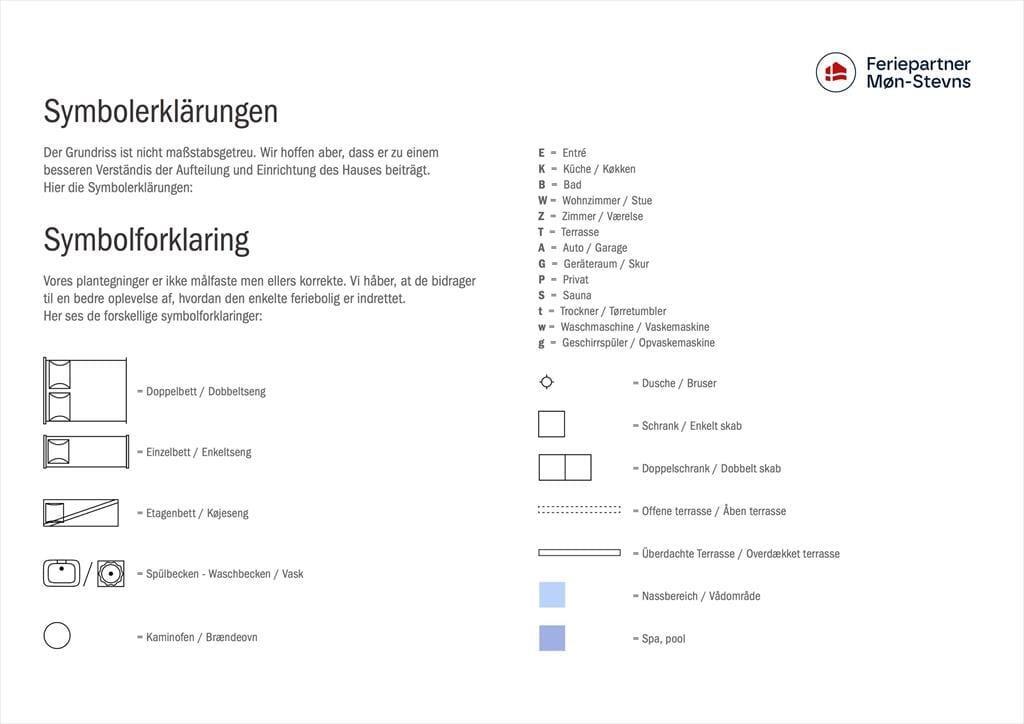 Feriepartner
Møn-Stevns

Symbolerklärungen

Der Grundriss ist nicht maßstabsgetreu. Wir hoffen aber, dass er zu einem besseren Verständis der Aufteilung und Einrichtung des Hauses beiträgt. Hier die Symbolerklärungen:

Symbolforklaring

Vores plantegninger er ikke målfaste men ellers korrekte. Vi håber, at de bidrager til en bedre oplevelse af, hvordan den enkelte feriebolig er indrettet. Her ses de forskellige symbolforklaringer:

= Doppelbett / Dobbeltseng

= Einzelbett / Enkeltseng

= Etagenbett / Køjeseng

= Spülbecken - Waschbecken / Vask

= Kaminofen / Brændeovn

E = Entré
K = Küche / Køkken
B = Bad
W = Wohnzimmer / Stue
Z = Zimmer / Værelse
T = Terrasse
A = Auto / Garage
G = Geräteraum / Skur
P = Privat
S = Sauna
t = Trockner / Tørretumbler
w = Waschmaschine / Vaskemaskine
g = Geschirrspüler / Opvaskemaskine

= Dusche / Bruser

= Schrank / Enkelt skab

= Doppelschrank / Dobbelt skab

= Offene terrasse / Åben terrasse

= Überdachte Terrasse / Overdækket terrasse

= Nassbereich / Vådområde

= Spa, pool